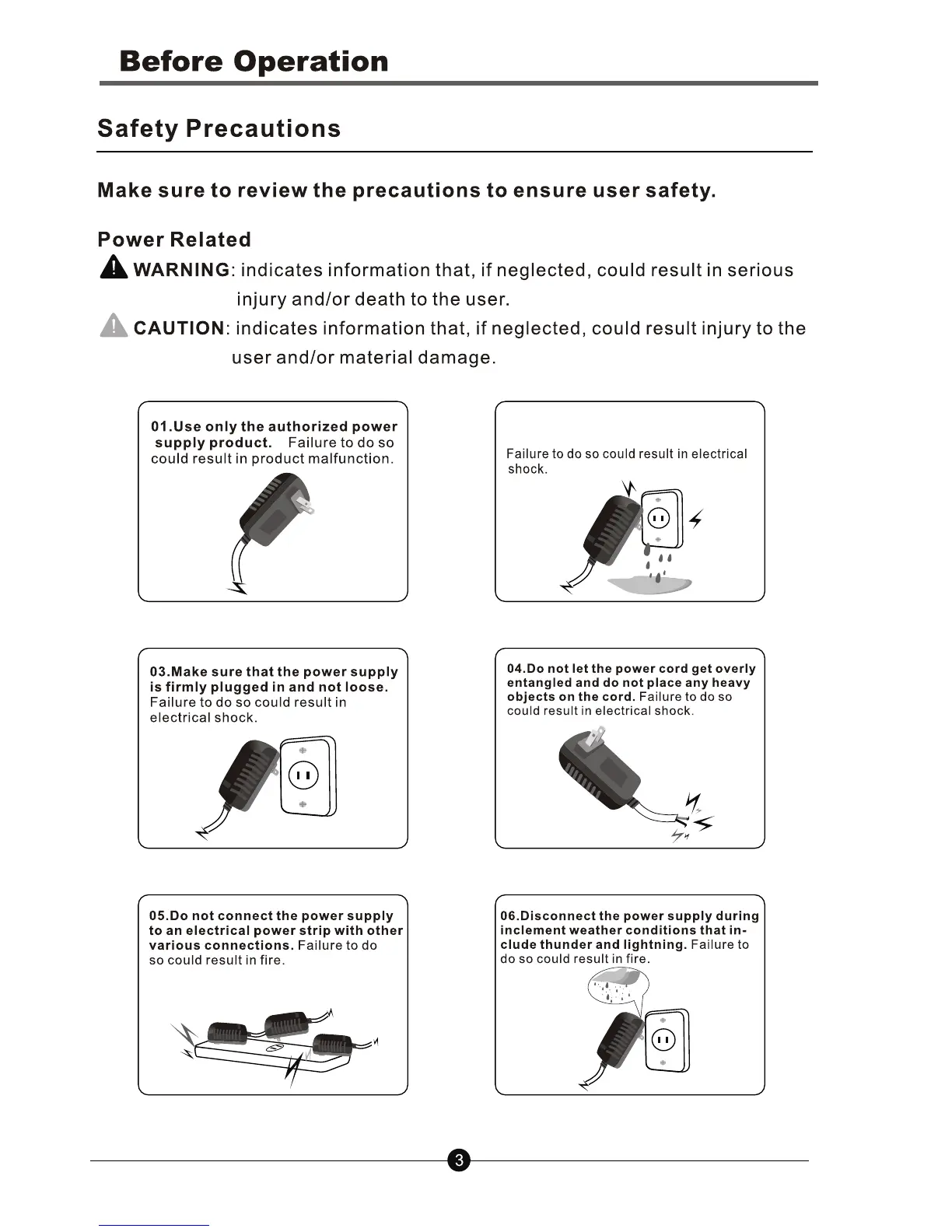 Before Operation

Safety Precautions

Make sure to review the precautions to ensure user safety.

Power Related

WARNING: indicates information that, if neglected, could result in serious injury and/or death to the user.

CAUTION: indicates information that, if neglected, could result injury to the user and/or material damage.

01.Use only the authorized power supply product. Failure to do so could result in product malfunction.

Failure to do so could result in electrical shock.

03.Make sure that the power supply is firmly plugged in and not loose. Failure to do so could result in electrical shock.

04.Do not let the power cord get overly entangled and do not place any heavy objects on the cord. Failure to do so could result in electrical shock.

05.Do not connect the power supply to an electrical power strip with other various connections. Failure to do so could result in fire.

06.Disconnect the power supply during inclement weather conditions that include thunder and lightning. Failure to do so could result in fire.

3